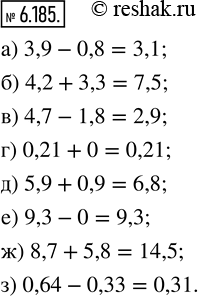 № 6.185. © reshak.ru

а) $3,9 - 0,8 = 3,1$;

б) $4,2 + 3,3 = 7,5$;

в) $4,7 - 1,8 = 2,9$;

г) $0,21 + 0 = 0,21$;

д) $5,9 + 0,9 = 6,8$;

е) $9,3 - 0 = 9,3$;

ж) $8,7 + 5,8 = 14,5$;

з) $0,64 - 0,33 = 0,31$.